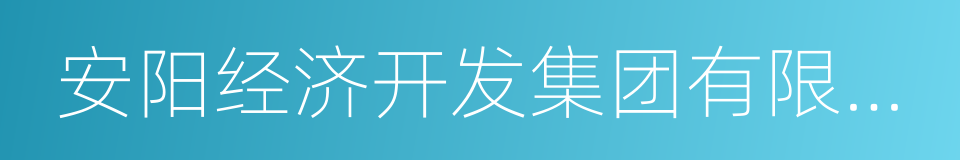 安阳经济开发集团有限…